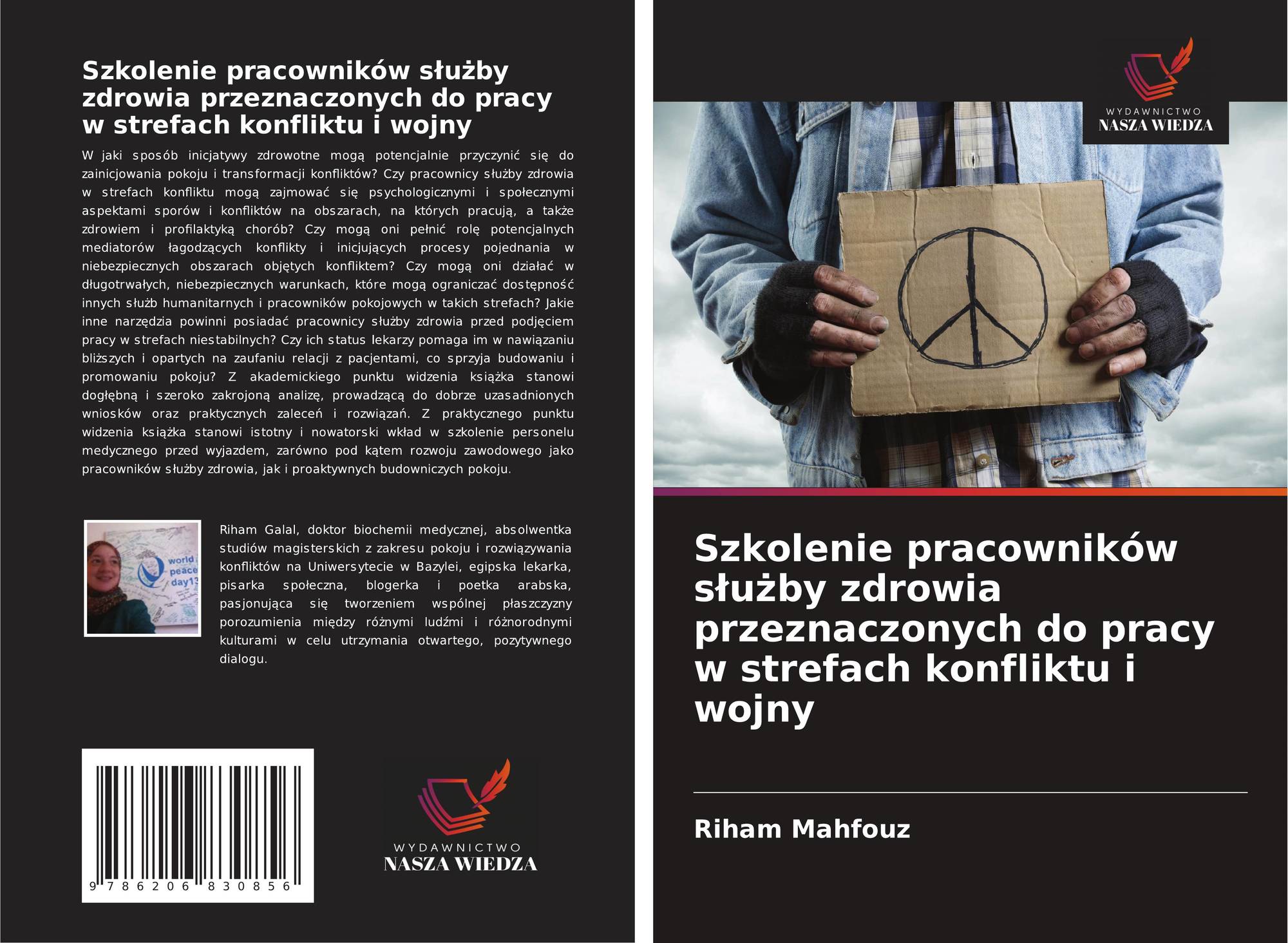 Szkolenie pracowników służby zdrowia przeznaczonych do pracy w strefach konfliktu i wojny

W jaki sposób inicjatywy zdrowotne mogą potencjalnie przyczynić się do zainicjowania pokoju i transformacji konfliktów? Czy pracownicy służby zdrowia w strefach konfliktu mogą zajmować się psychologicznymi i społecznymi aspektami sporów i konfliktów na obszarach, na których pracują, a także zdrowiem i profilaktyką chorób? Czy mogą oni pełnić rolę potencjalnych mediatorów łagodzących konflikty i inicjujących procesy pojednania w niebezpiecznych obszarach objętych konfliktem? Czy mogą oni działać w długotrwałych, niebezpiecznych warunkach, które mogą ograniczać dostępność innych służb humanitarnych i pracowników pokojowych w takich strefach? Jakie inne narzędzia powinni posiadać pracownicy służby zdrowia przed podjęciem pracy w strefach niestabilnych? Czy ich status lekarzy pomaga im w nawiązaniu bliższych i opartych na zaufaniu relacji z pacjentami, co sprzyja budowaniu i promowaniu pokoju? Z akademickiego punktu widzenia książka stanowi dogłębną i szeroko zakrojoną analizę, prowadzącą do dobrze uzasadnionych wniosków oraz praktycznych zaleceń i rozwiązań. Z praktycznego punktu widzenia książka stanowi istotny i nowatorski wkład w szkolenie personelu medycznego przed wyjazdem, zarówno pod kątem rozwoju zawodowego jako pracowników służby zdrowia, jak i proaktywnych budowniczych pokoju.

Riham Galal, doktor biochemii medycznej, absolwentka studiów magisterskich z zakresu pokoju i rozwiązywania konfliktów na Uniwersytecie w Bazylei, egipska lekarka, pisarka społeczna, blogerka i poetka arabska, pasjonująca się tworzeniem wspólnej płaszczyzny porozumienia między różnymi ludźmi i różnorodnymi kulturami w celu utrzymania otwartego, pozytywnego dialogu.

9 786206 830856

WYDAWNICTWO
NASZA WIEDZA

WYDAWNICTWO
NASZA WIEDZA

Szkolenie pracowników służby zdrowia przeznaczonych do pracy w strefach konfliktu i wojny

Riham Mahfouz